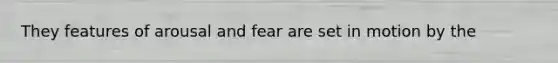 They features of arousal and fear are set in motion by the